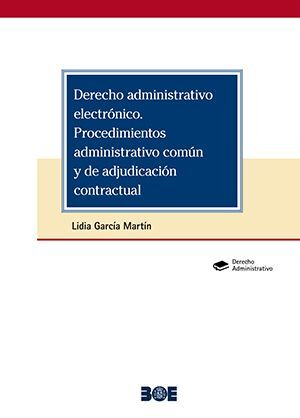 Derecho administrativo electrónico. Procedimientos administrativo común y de adjudicación contractual

Lidia García Martín

Derecho Administrativo

BOE